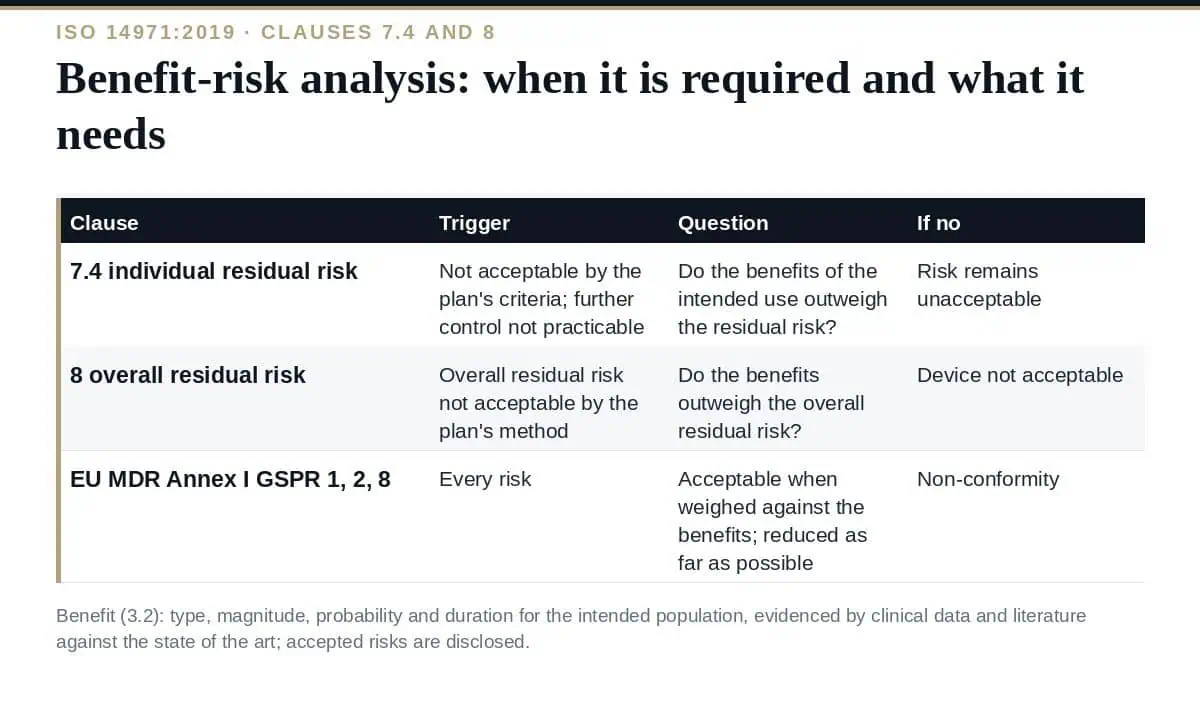 ISO 14971:2019 · CLAUSES 7.4 AND 8

Benefit-risk analysis: when it is required and what it needs

| Clause | Trigger | Question | If no |
|---|---|---|---|
| 7.4 individual residual risk | Not acceptable by the plan's criteria; further control not practicable | Do the benefits of the intended use outweigh the residual risk? | Risk remains unacceptable |
| 8 overall residual risk | Overall residual risk not acceptable by the plan's method | Do the benefits outweigh the overall residual risk? | Device not acceptable |
| EU MDR Annex I GSPR 1, 2, 8 | Every risk | Acceptable when weighed against the benefits; reduced as far as possible | Non-conformity |

Benefit (3.2): type, magnitude, probability and duration for the intended population, evidenced by clinical data and literature against the state of the art; accepted risks are disclosed.